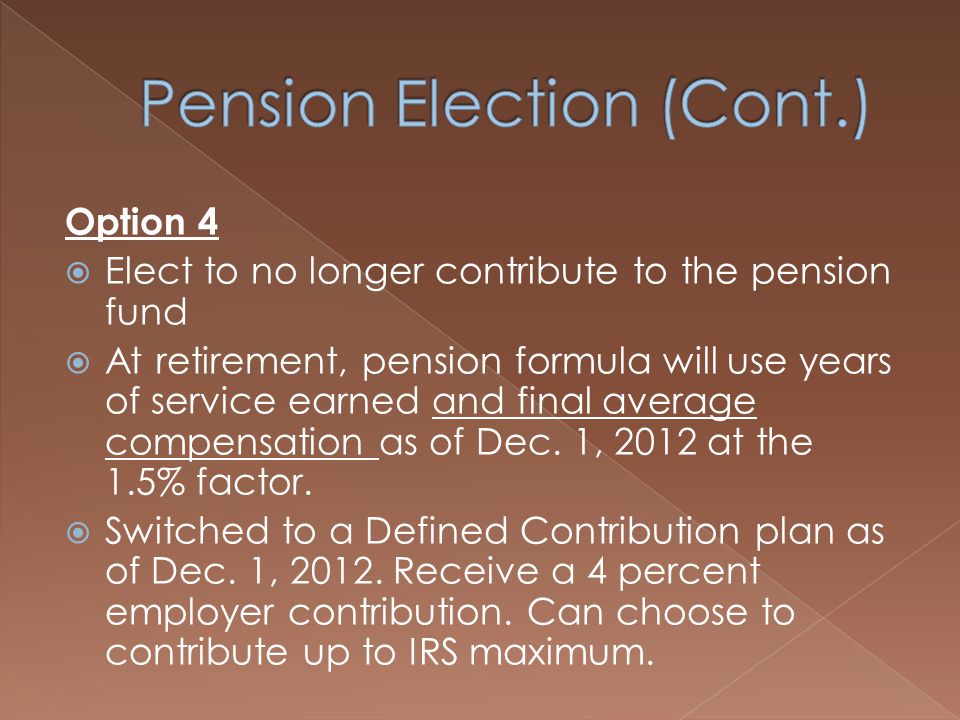 Pension Election (Cont.)

Option 4

Elect to no longer contribute to the pension fund

At retirement, pension formula will use years of service earned and final average compensation as of Dec. 1, 2012 at the 1.5% factor.

Switched to a Defined Contribution plan as of Dec. 1, 2012. Receive a 4 percent employer contribution. Can choose to contribute up to IRS maximum.